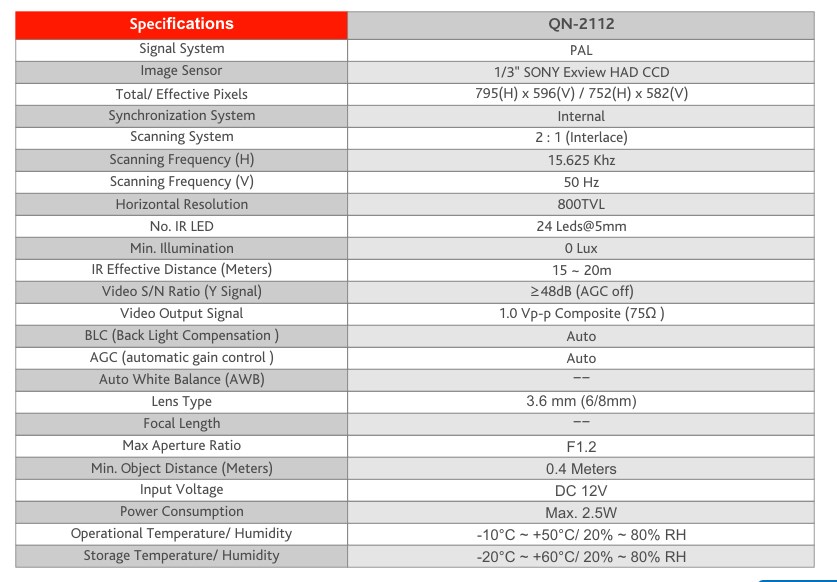 | Specifications | QN-2112 |
|---|---|
| Signal System | PAL |
| Image Sensor | 1/3" SONY Exview HAD CCD |
| Total/ Effective Pixels | 795(H) x 596(V) / 752(H) x 582(V) |
| Synchronization System | Internal |
| Scanning System | 2 : 1 (Interlace) |
| Scanning Frequency (H) | 15.625 Khz |
| Scanning Frequency (V) | 50 Hz |
| Horizontal Resolution | 800TVL |
| No. IR LED | 24 Leds@5mm |
| Min. Illumination | 0 Lux |
| IR Effective Distance (Meters) | 15 ~ 20m |
| Video S/N Ratio (Y Signal) | ≥48dB (AGC off) |
| Video Output Signal | 1.0 Vp-p Composite (75Ω ) |
| BLC (Back Light Compensation ) | Auto |
| AGC (automatic gain control ) | Auto |
| Auto White Balance (AWB) | -- |
| Lens Type | 3.6 mm (6/8mm) |
| Focal Length | -- |
| Max Aperture Ratio | F1.2 |
| Min. Object Distance (Meters) | 0.4 Meters |
| Input Voltage | DC 12V |
| Power Consumption | Max. 2.5W |
| Operational Temperature/ Humidity | -10°C ~ +50°C/ 20% ~ 80% RH |
| Storage Temperature/ Humidity | -20°C ~ +60°C/ 20% ~ 80% RH |